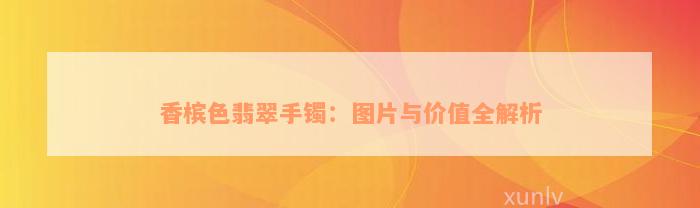 香槟色翡翠手镯：图片与价值全解析

xunlv